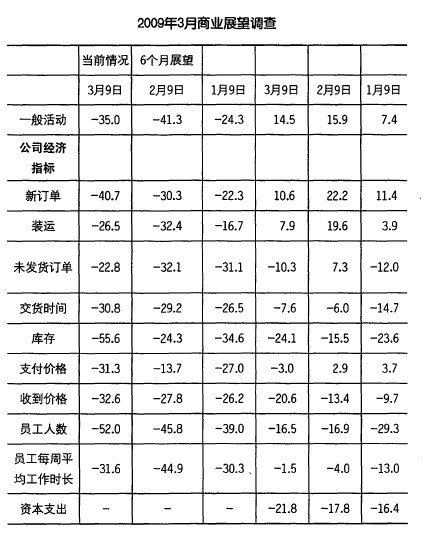 2009年3月商业展望调查

| | 当前情况 | 6个月展望 | | | | |
|---|---|---|---|---|---|---|
| | 3月9日 | 2月9日 | 1月9日 | 3月9日 | 2月9日 | 1月9日 |
| 一般活动 | −35.0 | −41.3 | −24.3 | 14.5 | 15.9 | 7.4 |
| 公司经济指标 | | | | | | |
| 新订单 | −40.7 | −30.3 | −22.3 | 10.6 | 22.2 | 11.4 |
| 装运 | −26.5 | −32.4 | −16.7 | 7.9 | 19.6 | 3.9 |
| 未发货订单 | −22.8 | −32.1 | −31.1 | −10.3 | 7.3 | −12.0 |
| 交货时间 | −30.8 | −29.2 | −26.5 | −7.6 | −6.0 | −14.7 |
| 库存 | −55.6 | −24.3 | −34.6 | −24.1 | −15.5 | −23.6 |
| 支付价格 | −31.3 | −13.7 | −27.0 | −3.0 | 2.9 | 3.7 |
| 收到价格 | −32.6 | −27.8 | −26.2 | −20.6 | −13.4 | −9.7 |
| 员工人数 | −52.0 | −45.8 | −39.0 | −16.5 | −16.9 | −29.3 |
| 员工每周平均工作时长 | −31.6 | −44.9 | −30.3 | −1.5 | −4.0 | −13.0 |
| 资本支出 | − | − | − | −21.8 | −17.8 | −16.4 |